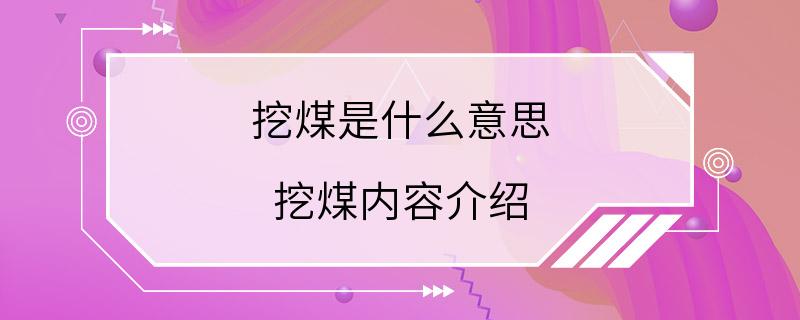 挖煤是什么意思

挖煤内容介绍